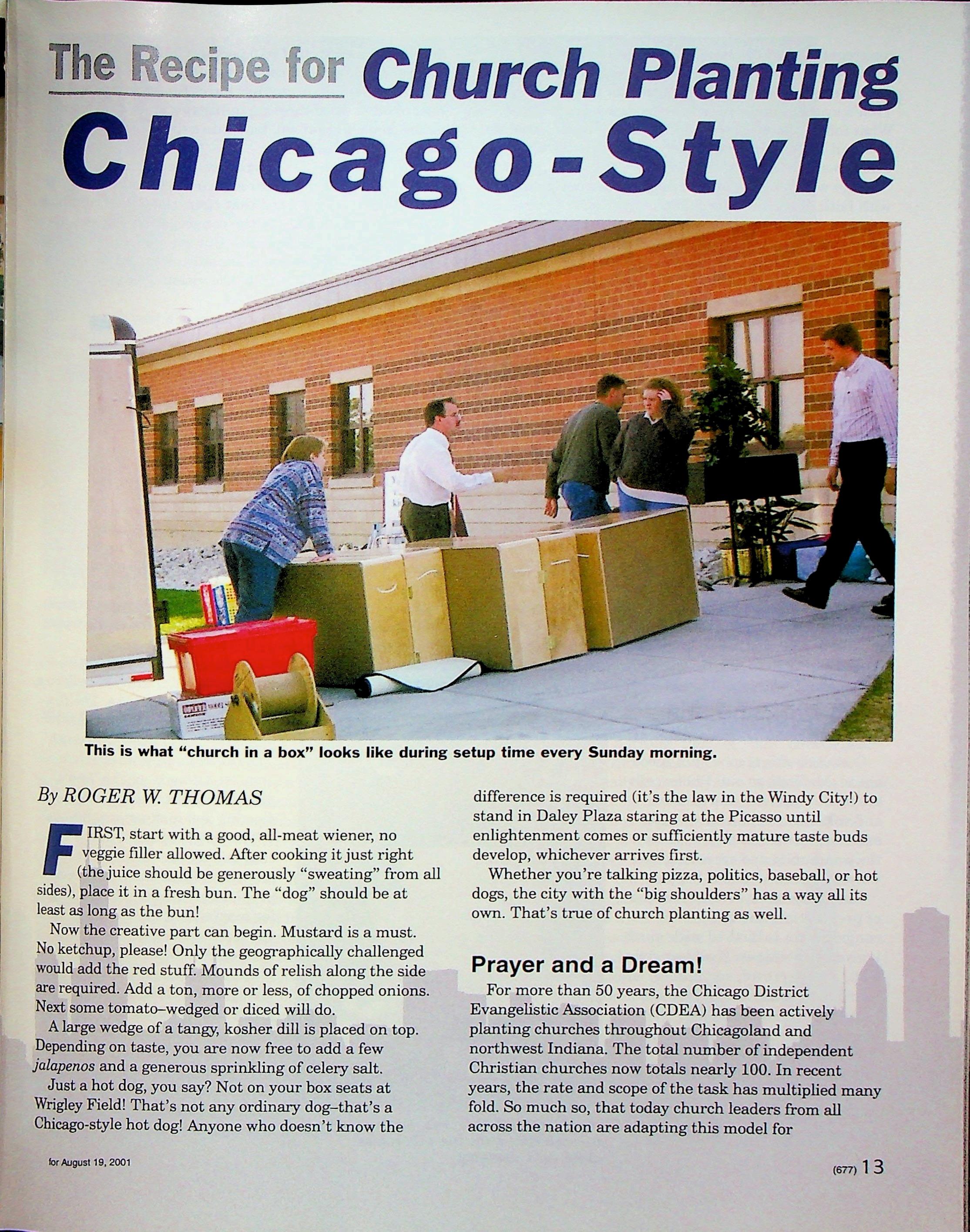 The Recipe for Church Planting Chicago-Style

This is what "church in a box" looks like during setup time every Sunday morning.

By ROGER W. THOMAS

FIRST, start with a good, all-meat wiener, no veggie filler allowed. After cooking it just right (the juice should be generously "sweating" from all sides), place it in a fresh bun. The "dog" should be at least as long as the bun!

Now the creative part can begin. Mustard is a must. No ketchup, please! Only the geographically challenged would add the red stuff. Mounds of relish along the side are required. Add a ton, more or less, of chopped onions. Next some tomato–wedged or diced will do.

A large wedge of a tangy, kosher dill is placed on top. Depending on taste, you are now free to add a few jalapenos and a generous sprinkling of celery salt.

Just a hot dog, you say? Not on your box seats at Wrigley Field! That's not any ordinary dog–that's a Chicago-style hot dog! Anyone who doesn't know the difference is required (it's the law in the Windy City!) to stand in Daley Plaza staring at the Picasso until enlightenment comes or sufficiently mature taste buds develop, whichever arrives first.

Whether you're talking pizza, politics, baseball, or hot dogs, the city with the "big shoulders" has a way all its own. That's true of church planting as well.

Prayer and a Dream!

For more than 50 years, the Chicago District Evangelistic Association (CDEA) has been actively planting churches throughout Chicagoland and northwest Indiana. The total number of independent Christian churches now totals nearly 100. In recent years, the rate and scope of the task has multiplied many fold. So much so, that today church leaders from all across the nation are adapting this model for

for August 19, 2001

(677) 13